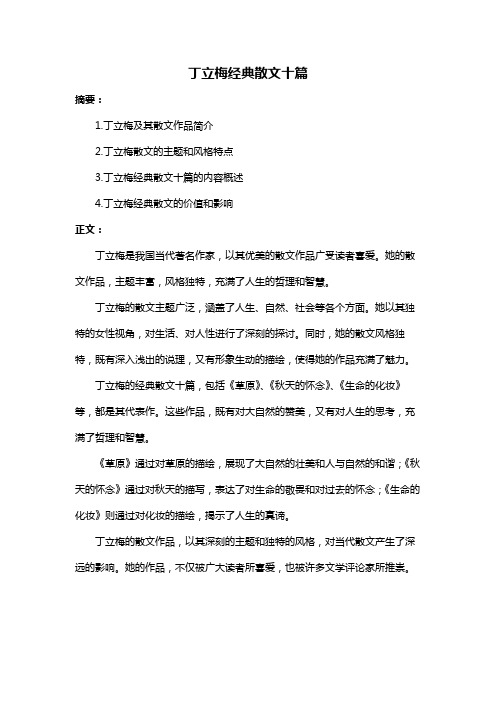 丁立梅经典散文十篇

摘要：

1.丁立梅及其散文作品简介

2.丁立梅散文的主题和风格特点

3.丁立梅经典散文十篇的内容概述

4.丁立梅经典散文的价值和影响

正文：

丁立梅是我国当代著名作家，以其优美的散文作品广受读者喜爱。她的散文作品，主题丰富，风格独特，充满了人生的哲理和智慧。

丁立梅的散文主题广泛，涵盖了人生、自然、社会等各个方面。她以其独特的女性视角，对生活、对人性进行了深刻的探讨。同时，她的散文风格独特，既有深入浅出的说理，又有形象生动的描绘，使得她的作品充满了魅力。

丁立梅的经典散文十篇，包括《草原》、《秋天的怀念》、《生命的化妆》等，都是其代表作。这些作品，既有对大自然的赞美，又有对人生的思考，充满了哲理和智慧。

《草原》通过对草原的描绘，展现了大自然的壮美和人与自然的和谐；《秋天的怀念》通过对秋天的描写，表达了对生命的敬畏和对过去的怀念；《生命的化妆》则通过对化妆的描绘，揭示了人生的真谛。

丁立梅的散文作品，以其深刻的主题和独特的风格，对当代散文产生了深远的影响。她的作品，不仅被广大读者所喜爱，也被许多文学评论家所推崇。